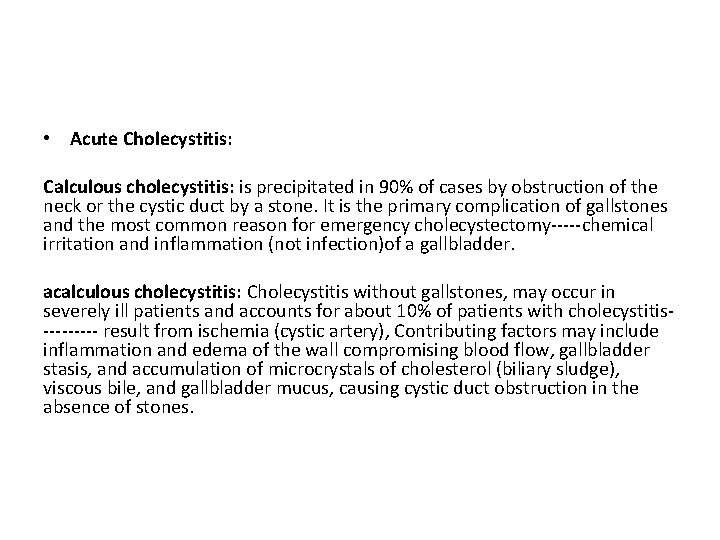 • Acute Cholecystitis:

Calculous cholecystitis: is precipitated in 90% of cases by obstruction of the neck or the cystic duct by a stone. It is the primary complication of gallstones and the most common reason for emergency cholecystectomy-----chemical irritation and inflammation (not infection)of a gallbladder.

acalculous cholecystitis: Cholecystitis without gallstones, may occur in severely ill patients and accounts for about 10% of patients with cholecystitis---------- result from ischemia (cystic artery), Contributing factors may include inflammation and edema of the wall compromising blood flow, gallbladder stasis, and accumulation of microcrystals of cholesterol (biliary sludge), viscous bile, and gallbladder mucus, causing cystic duct obstruction in the absence of stones.